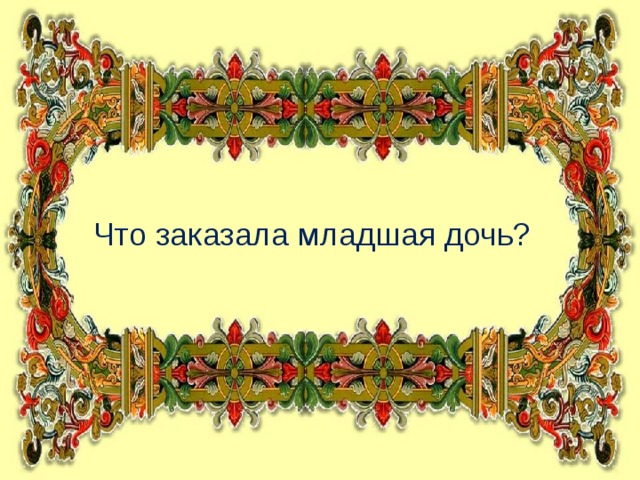 Что заказала младшая дочь?